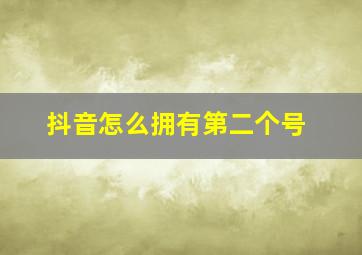 抖音怎么拥有第二个号